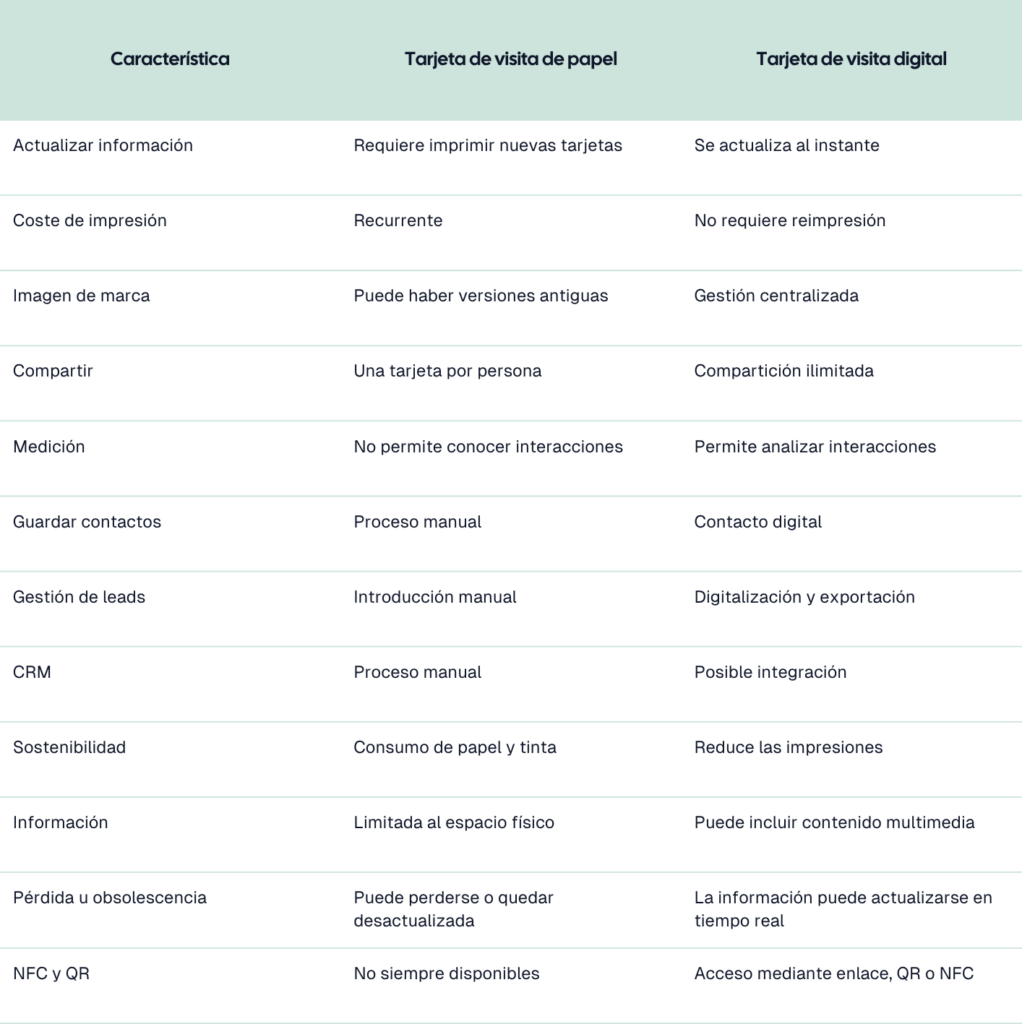 | Característica | Tarjeta de visita de papel | Tarjeta de visita digital |
|---|---|---|
| Actualizar información | Requiere imprimir nuevas tarjetas | Se actualiza al instante |
| Coste de impresión | Recurrente | No requiere reimpresión |
| Imagen de marca | Puede haber versiones antiguas | Gestión centralizada |
| Compartir | Una tarjeta por persona | Compartición ilimitada |
| Medición | No permite conocer interacciones | Permite analizar interacciones |
| Guardar contactos | Proceso manual | Contacto digital |
| Gestión de leads | Introducción manual | Digitalización y exportación |
| CRM | Proceso manual | Posible integración |
| Sostenibilidad | Consumo de papel y tinta | Reduce las impresiones |
| Información | Limitada al espacio físico | Puede incluir contenido multimedia |
| Pérdida u obsolescencia | Puede perderse o quedar desactualizada | La información puede actualizarse en tiempo real |
| NFC y QR | No siempre disponibles | Acceso mediante enlace, QR o NFC |